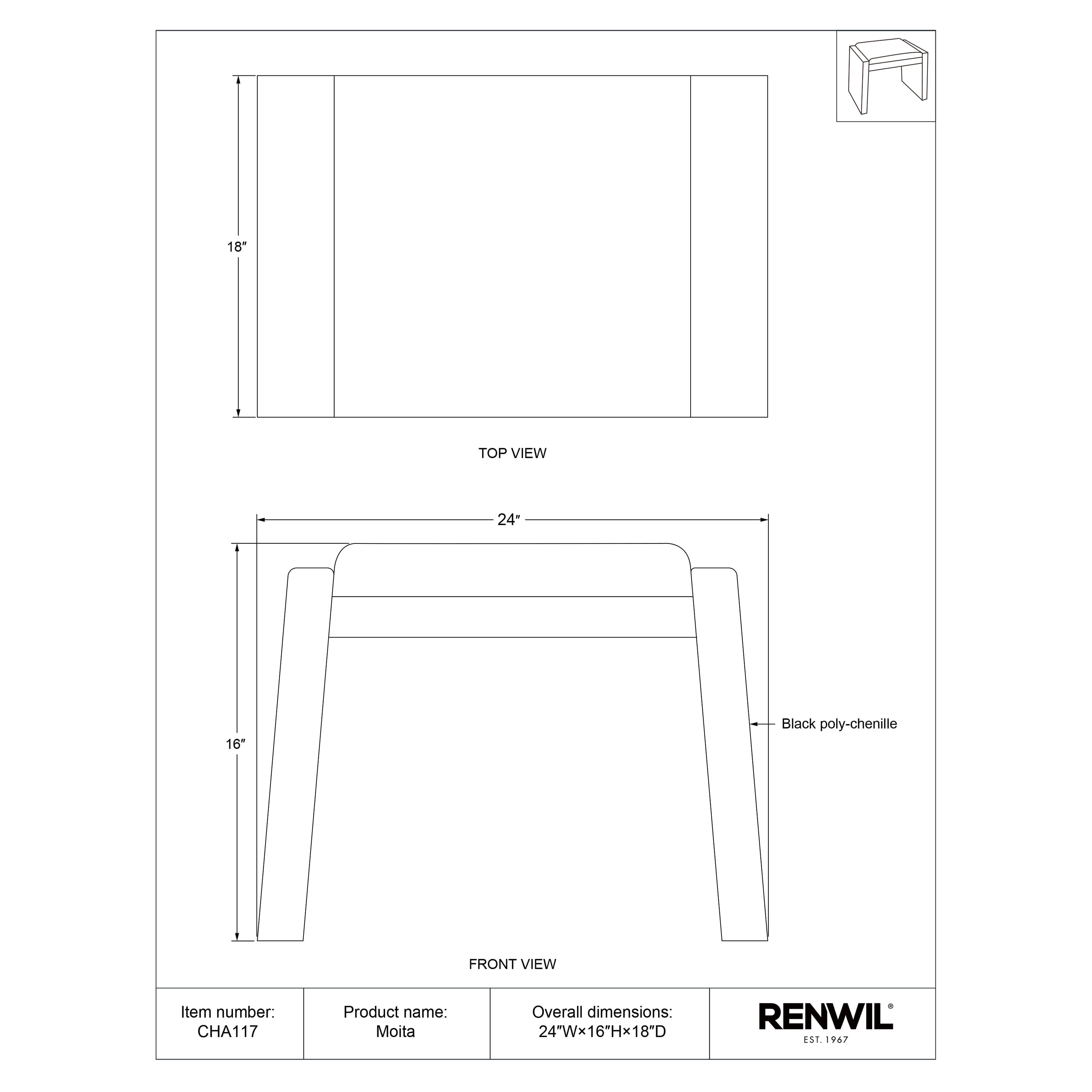 18″

TOP VIEW

24″

16″

Black poly-chenille

FRONT VIEW

| Item number: CHA117 | Product name: Moita | Overall dimensions: 24″W×16″H×18″D | RENWIL® EST. 1967 |
|---|---|---|---|